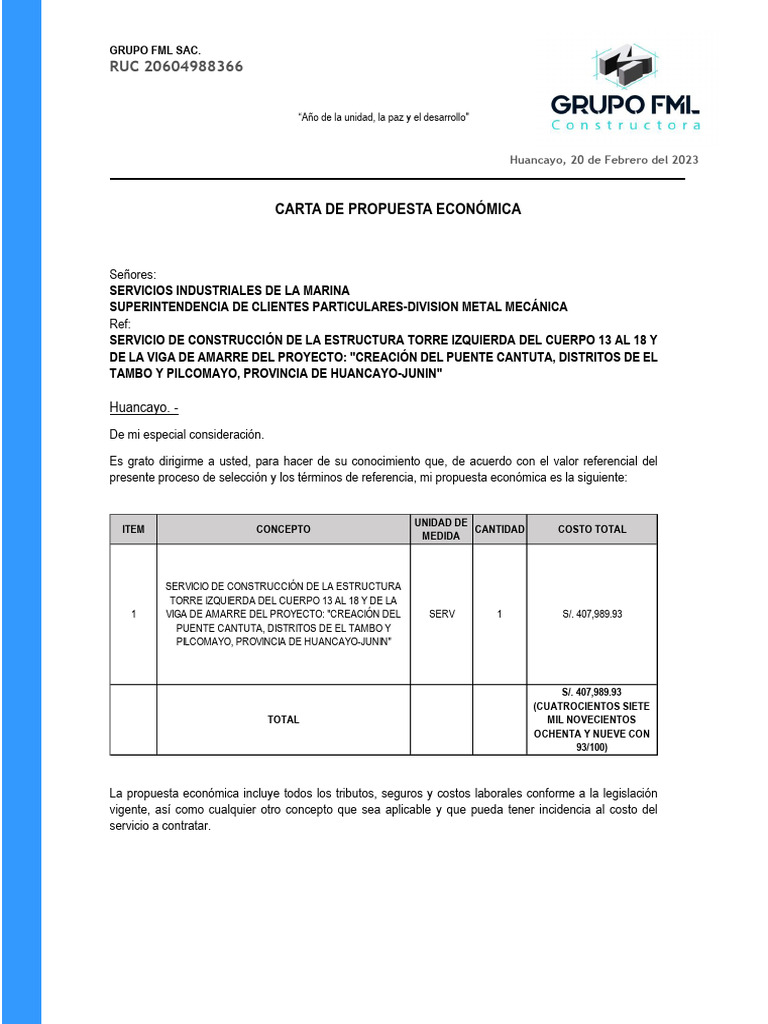 GRUPO FML SAC.
RUC 20604988366

GRUPO FML
Constructora

"Año de la unidad, la paz y el desarrollo"

Huancayo, 20 de Febrero del 2023

CARTA DE PROPUESTA ECONÓMICA

Señores:
SERVICIOS INDUSTRIALES DE LA MARINA
SUPERINTENDENCIA DE CLIENTES PARTICULARES-DIVISION METAL MECÁNICA
Ref:
SERVICIO DE CONSTRUCCIÓN DE LA ESTRUCTURA TORRE IZQUIERDA DEL CUERPO 13 AL 18 Y DE LA VIGA DE AMARRE DEL PROYECTO: "CREACIÓN DEL PUENTE CANTUTA, DISTRITOS DE EL TAMBO Y PILCOMAYO, PROVINCIA DE HUANCAYO-JUNIN"

Huancayo. -

De mi especial consideración.

Es grato dirigirme a usted, para hacer de su conocimiento que, de acuerdo con el valor referencial del presente proceso de selección y los términos de referencia, mi propuesta económica es la siguiente:

| ITEM | CONCEPTO | UNIDAD DE MEDIDA | CANTIDAD | COSTO TOTAL |
|---|---|---|---|---|
| 1 | SERVICIO DE CONSTRUCCIÓN DE LA ESTRUCTURA TORRE IZQUIERDA DEL CUERPO 13 AL 18 Y DE LA VIGA DE AMARRE DEL PROYECTO: "CREACIÓN DEL PUENTE CANTUTA, DISTRITOS DE EL TAMBO Y PILCOMAYO, PROVINCIA DE HUANCAYO-JUNIN" | SERV | 1 | S/. 407,989.93 |
| | TOTAL | | | S/. 407,989.93 (CUATROCIENTOS SIETE MIL NOVECIENTOS OCHENTA Y NUEVE CON 93/100) |

La propuesta económica incluye todos los tributos, seguros y costos laborales conforme a la legislación vigente, así como cualquier otro concepto que sea aplicable y que pueda tener incidencia al costo del servicio a contratar.